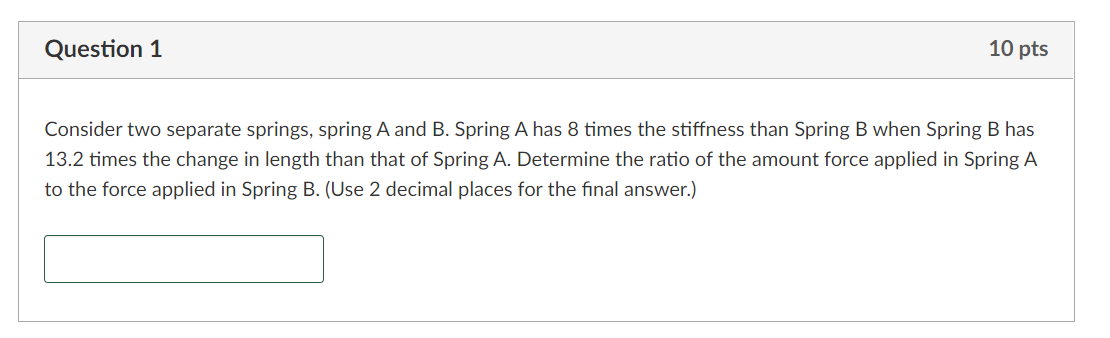 Question 1

10 pts

Consider two separate springs, spring A and B. Spring A has 8 times the stiffness than Spring B when Spring B has 13.2 times the change in length than that of Spring A. Determine the ratio of the amount force applied in Spring A to the force applied in Spring B. (Use 2 decimal places for the final answer.)